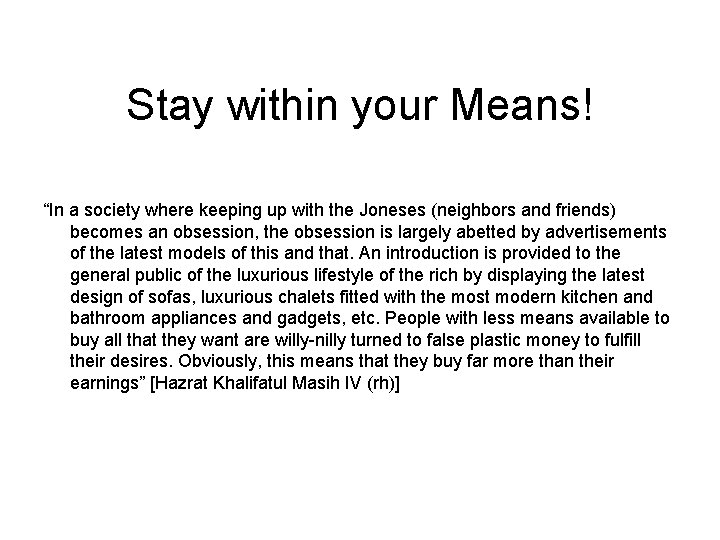 Stay within your Means!

"In a society where keeping up with the Joneses (neighbors and friends) becomes an obsession, the obsession is largely abetted by advertisements of the latest models of this and that. An introduction is provided to the general public of the luxurious lifestyle of the rich by displaying the latest design of sofas, luxurious chalets fitted with the most modern kitchen and bathroom appliances and gadgets, etc. People with less means available to buy all that they want are willy-nilly turned to false plastic money to fulfill their desires. Obviously, this means that they buy far more than their earnings" [Hazrat Khalifatul Masih IV (rh)]